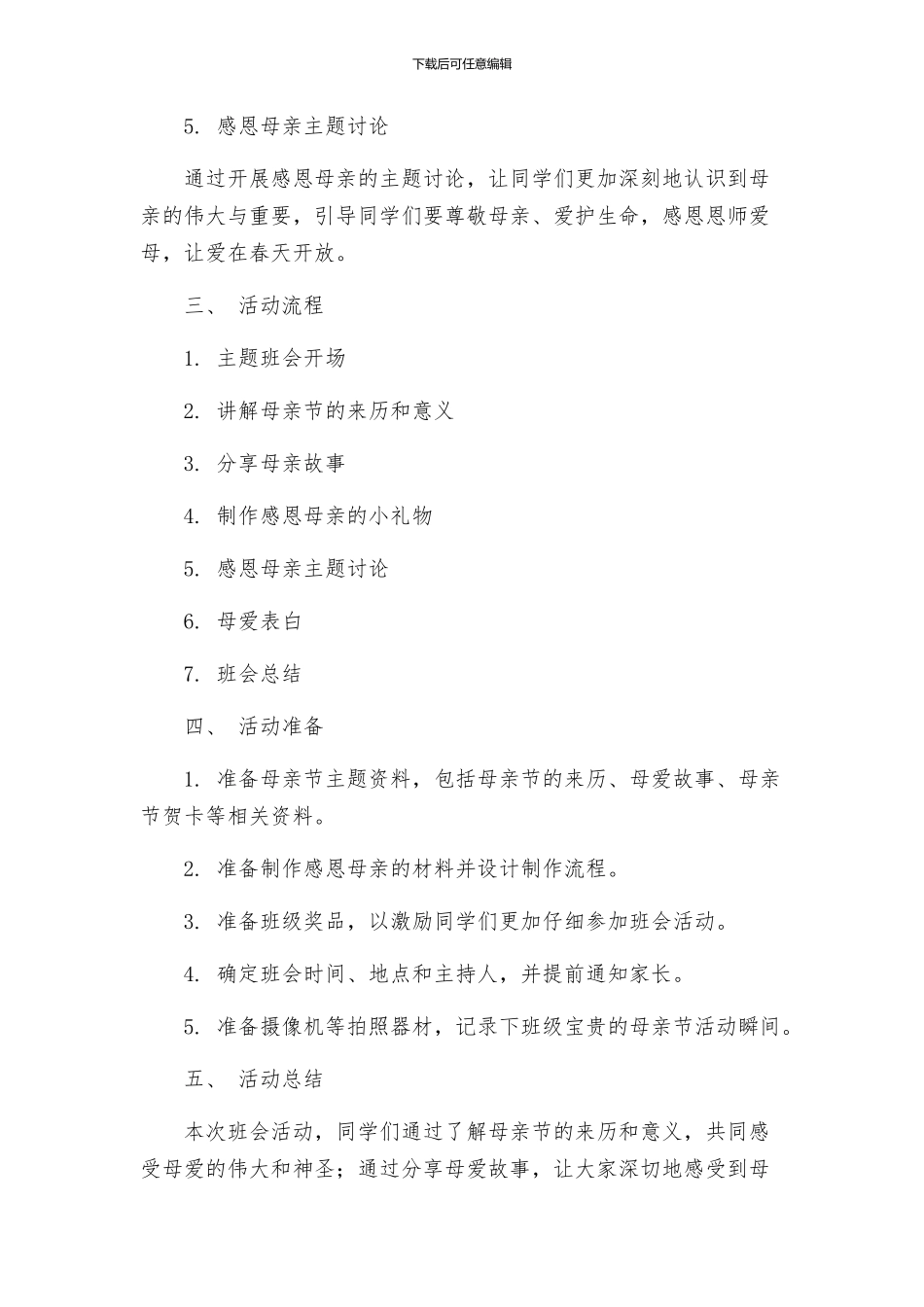 下载后可任意编辑

5. 感恩母亲主题讨论

通过开展感恩母亲的主题讨论，让同学们更加深刻地认识到母亲的伟大与重要，引导同学们要尊敬母亲、爱护生命，感恩恩师爱母，让爱在春天开放。

三、 活动流程

1. 主题班会开场

2. 讲解母亲节的来历和意义

3. 分享母亲故事

4. 制作感恩母亲的小礼物

5. 感恩母亲主题讨论

6. 母爱表白

7. 班会总结

四、 活动准备

1. 准备母亲节主题资料，包括母亲节的来历、母爱故事、母亲节贺卡等相关资料。

2. 准备制作感恩母亲的材料并设计制作流程。

3. 准备班级奖品，以激励同学们更加仔细参加班会活动。

4. 确定班会时间、地点和主持人，并提前通知家长。

5. 准备摄像机等拍照器材，记录下班级宝贵的母亲节活动瞬间。

五、 活动总结

本次班会活动，同学们通过了解母亲节的来历和意义，共同感受母爱的伟大和神圣；通过分享母爱故事，让大家深切地感受到母